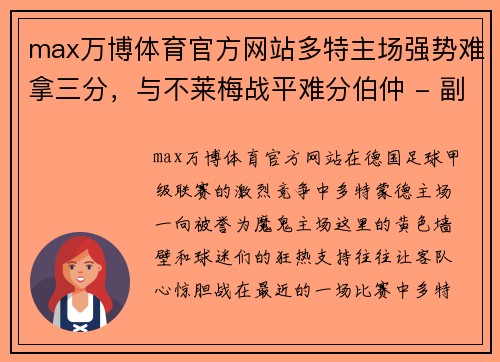 max万博体育官方网站多特主场强势难拿三分，与不莱梅战平难分伯仲 - 副

max万博体育官方网站在德国足球甲级联赛的激烈竞争中多特蒙德主场一向被誉为魔鬼主场这里的黄色墙壁和球迷们的狂热支持往往让客队心惊胆战在最近的一场比赛中多特